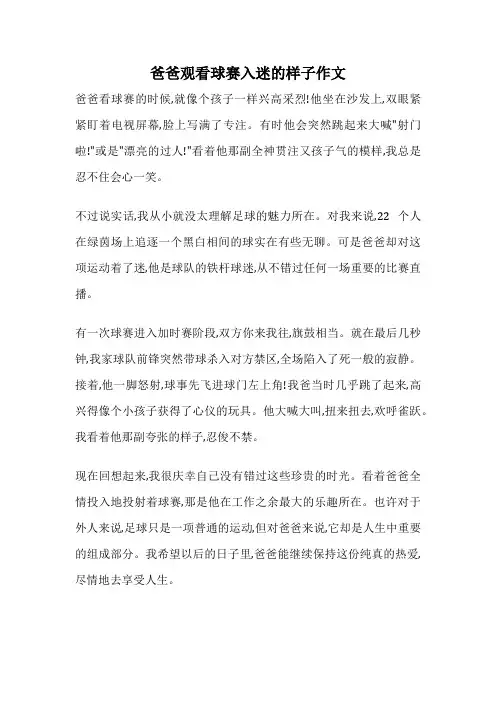 爸爸观看球赛入迷的样子作文

爸爸看球赛的时候,就像个孩子一样兴高采烈!他坐在沙发上,双眼紧紧盯着电视屏幕,脸上写满了专注。有时他会突然跳起来大喊"射门啦!"或是"漂亮的过人!"看着他那副全神贯注又孩子气的模样,我总是忍不住会心一笑。

不过说实话,我从小就没太理解足球的魅力所在。对我来说,22 个人在绿茵场上追逐一个黑白相间的球实在有些无聊。可是爸爸却对这项运动着了迷,他是球队的铁杆球迷,从不错过任何一场重要的比赛直播。

有一次球赛进入加时赛阶段,双方你来我往,旗鼓相当。就在最后几秒钟,我家球队前锋突然带球杀入对方禁区,全场陷入了死一般的寂静。接着,他一脚怒射,球事先飞进球门左上角!我爸当时几乎跳了起来,高兴得像个小孩子获得了心仪的玩具。他大喊大叫,扭来扭去,欢呼雀跃。我看着他那副夸张的样子,忍俊不禁。

现在回想起来,我很庆幸自己没有错过这些珍贵的时光。看着爸爸全情投入地投射着球赛,那是他在工作之余最大的乐趣所在。也许对于外人来说,足球只是一项普通的运动,但对爸爸来说,它却是人生中重要的组成部分。我希望以后的日子里,爸爸能继续保持这份纯真的热爱,尽情地去享受人生。